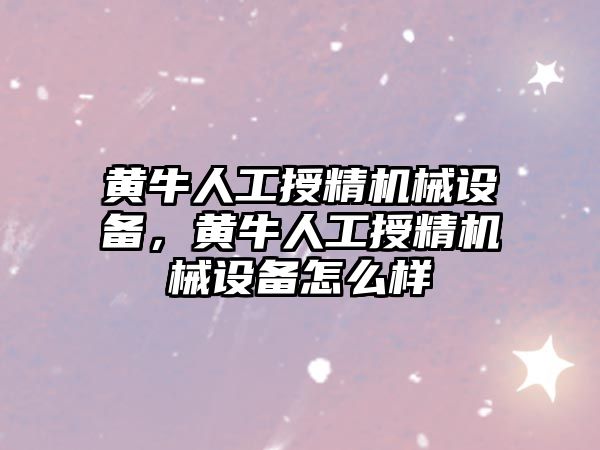 黄牛人工授精机械设备，黄牛人工授精机械设备怎么样